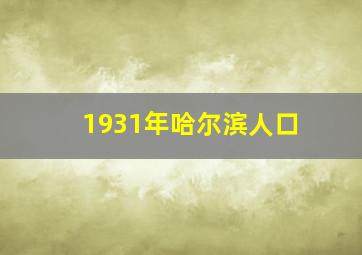 1931年哈尔滨人口